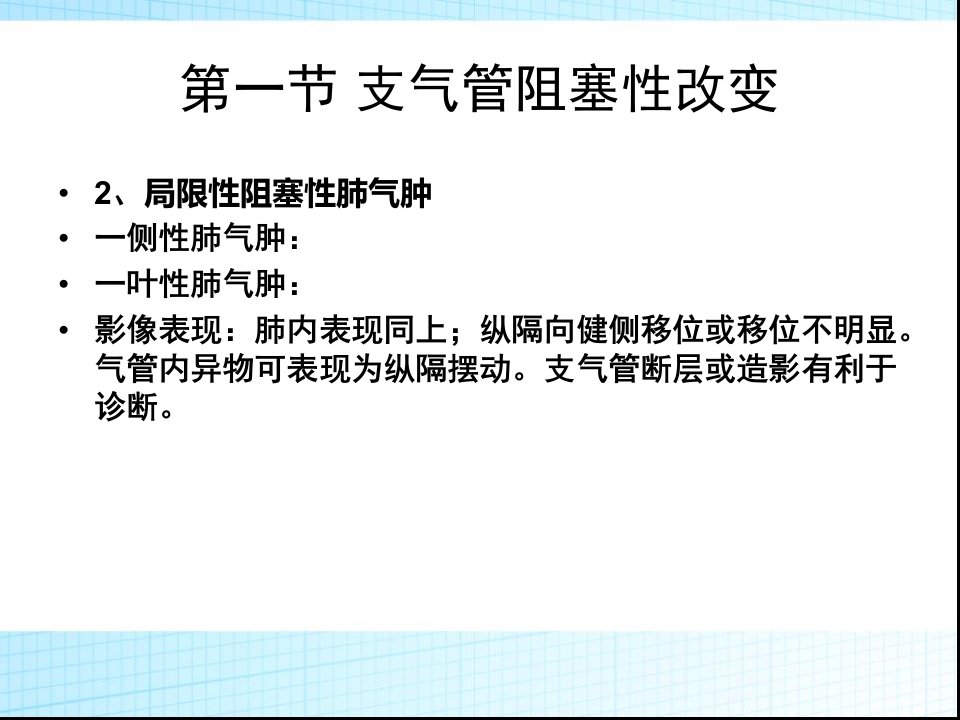 第一节 支气管阻塞性改变

• 2、局限性阻塞性肺气肿
• 一侧性肺气肿：
• 一叶性肺气肿：
• 影像表现：肺内表现同上；纵隔向健侧移位或移位不明显。气管内异物可表现为纵隔摆动。支气管断层或造影有利于诊断。